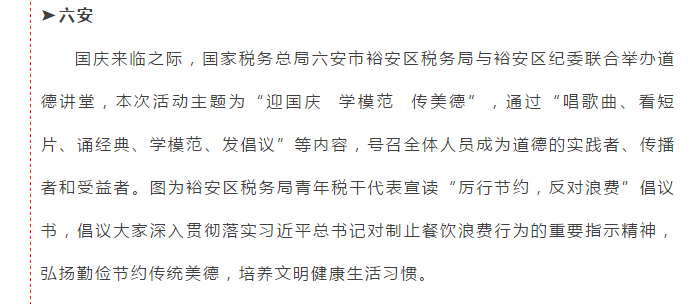 ➤六安

国庆来临之际，国家税务总局六安市裕安区税务局与裕安区纪委联合举办道德讲堂，本次活动主题为“迎国庆　学模范　传美德”，通过“唱歌曲、看短片、诵经典、学模范、发倡议”等内容，号召全体人员成为道德的实践者、传播者和受益者。图为裕安区税务局青年税干代表宣读“厉行节约，反对浪费”倡议书，倡议大家深入贯彻落实习近平总书记对制止餐饮浪费行为的重要指示精神，弘扬勤俭节约传统美德，培养文明健康生活习惯。